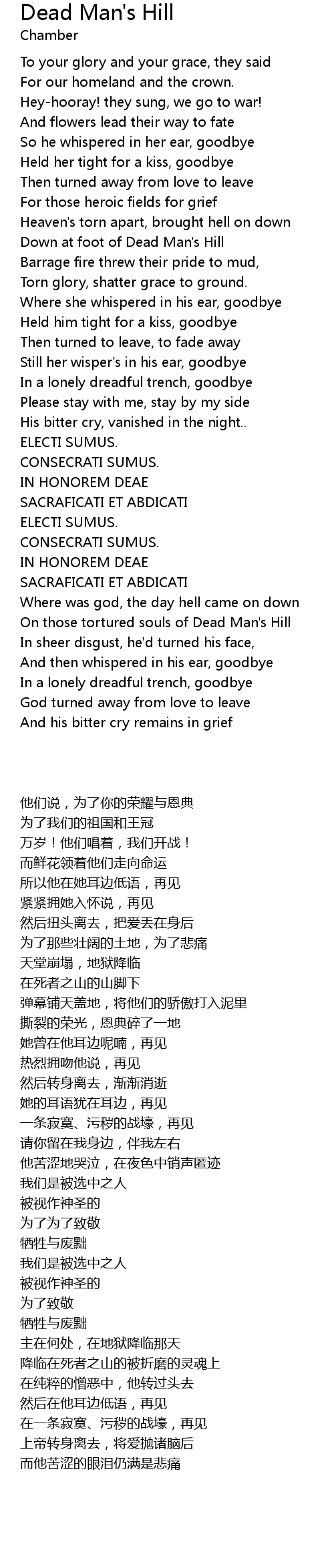 Dead Man's Hill
Chamber

To your glory and your grace, they said
For our homeland and the crown.
Hey-hooray! they sung, we go to war!
And flowers lead their way to fate
So he whispered in her ear, goodbye
Held her tight for a kiss, goodbye
Then turned away from love to leave
For those heroic fields for grief
Heaven's torn apart, brought hell on down
Down at foot of Dead Man's Hill
Barrage fire threw their pride to mud,
Torn glory, shatter grace to ground.
Where she whispered in his ear, goodbye
Held him tight for a kiss, goodbye
Then turned to leave, to fade away
Still her wisper's in his ear, goodbye
In a lonely dreadful trench, goodbye
Please stay with me, stay by my side
His bitter cry, vanished in the night..
ELECTI SUMUS.
CONSECRATI SUMUS.
IN HONOREM DEAE
SACRAFICATI ET ABDICATI
ELECTI SUMUS.
CONSECRATI SUMUS.
IN HONOREM DEAE
SACRAFICATI ET ABDICATI
Where was god, the day hell came on down
On those tortured souls of Dead Man's Hill
In sheer disgust, he'd turned his face,
And then whispered in his ear, goodbye
In a lonely dreadful trench, goodbye
God turned away from love to leave
And his bitter cry remains in grief

他们说，为了你的荣耀与恩典
为了我们的祖国和王冠
万岁！他们唱着，我们开战！
而鲜花领着他们走向命运
所以他在她耳边低语，再见
紧紧拥她入怀说，再见
然后扭头离去，把爱丢在身后
为了那些壮阔的土地，为了悲痛
天堂崩塌，地狱降临
在死者之山的山脚下
弹幕铺天盖地，将他们的骄傲打入泥里
撕裂的荣光，恩典碎了一地
她曾在他耳边呢喃，再见
热烈拥吻他说，再见
然后转身离去，渐渐消逝
她的耳语犹在耳边，再见
一条寂寞、污秽的战壕，再见
请你留在我身边，伴我左右
他苦涩地哭泣，在夜色中销声匿迹
我们是被选中之人
被视作神圣的
为了为了致敬
牺牲与废黜
我们是被选中之人
被视作神圣的
为了致敬
牺牲与废黜
主在何处，在地狱降临那天
降临在死者之山的被折磨的灵魂上
在纯粹的憎恶中，他转过头去
然后在他耳边低语，再见
在一条寂寞、污秽的战壕，再见
上帝转身离去，将爱抛诸脑后
而他苦涩的眼泪仍满是悲痛